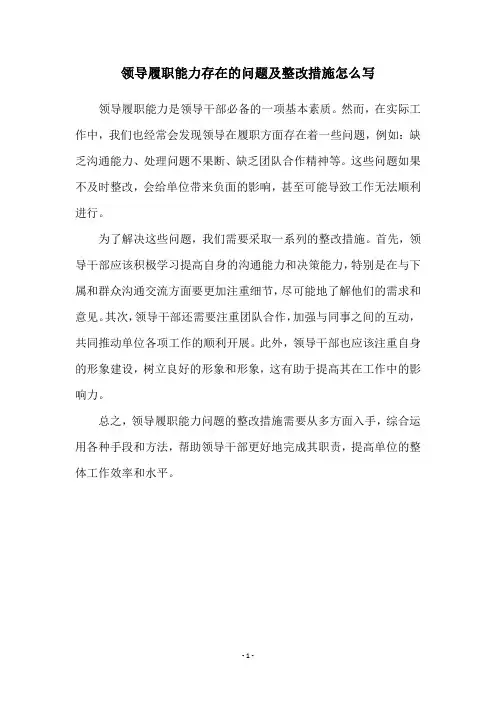 领导履职能力存在的问题及整改措施怎么写

领导履职能力是领导干部必备的一项基本素质。然而，在实际工作中，我们也经常会发现领导在履职方面存在着一些问题，例如：缺乏沟通能力、处理问题不果断、缺乏团队合作精神等。这些问题如果不及时整改，会给单位带来负面的影响，甚至可能导致工作无法顺利进行。

为了解决这些问题，我们需要采取一系列的整改措施。首先，领导干部应该积极学习提高自身的沟通能力和决策能力，特别是在与下属和群众沟通交流方面要更加注重细节，尽可能地了解他们的需求和意见。其次，领导干部还需要注重团队合作，加强与同事之间的互动，共同推动单位各项工作的顺利开展。此外，领导干部也应该注重自身的形象建设，树立良好的形象和形象，这有助于提高其在工作中的影响力。

总之，领导履职能力问题的整改措施需要从多方面入手，综合运用各种手段和方法，帮助领导干部更好地完成其职责，提高单位的整体工作效率和水平。

- 1 -